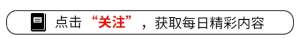 点击“关注”，获取每日精彩内容